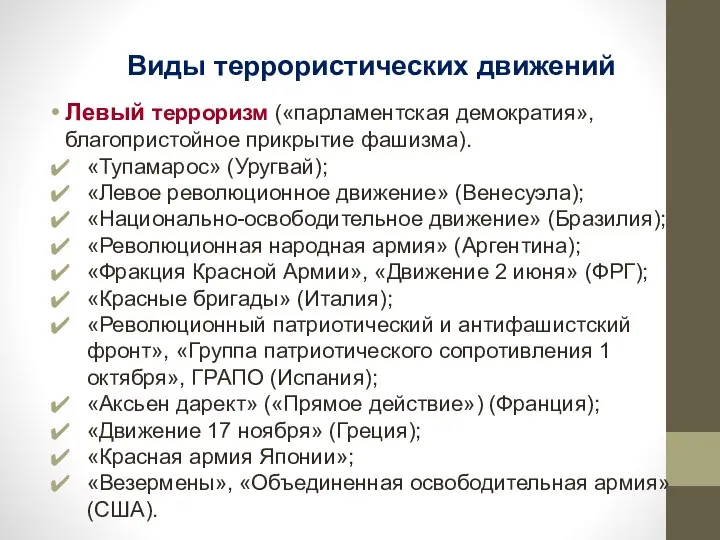 Виды террористических движений

• Левый терроризм («парламентская демократия», благопристойное прикрытие фашизма).
✔ «Тупамарос» (Уругвай);
✔ «Левое революционное движение» (Венесуэла);
✔ «Национально-освободительное движение» (Бразилия);
✔ «Революционная народная армия» (Аргентина);
✔ «Фракция Красной Армии», «Движение 2 июня» (ФРГ);
✔ «Красные бригады» (Италия);
✔ «Революционный патриотический и антифашистский фронт», «Группа патриотического сопротивления 1 октября», ГРАПО (Испания);
✔ «Аксьен дарект» («Прямое действие») (Франция);
✔ «Движение 17 ноября» (Греция);
✔ «Красная армия Японии»;
✔ «Везермены», «Объединенная освободительная армия» (США).